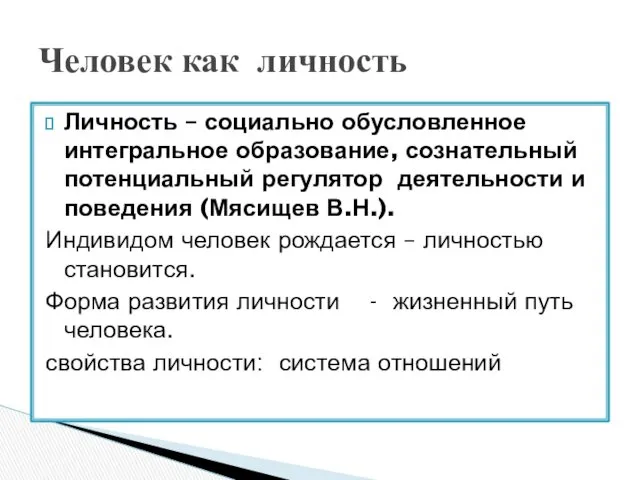 Человек как личность

Личность – социально обусловленное интегральное образование, сознательный потенциальный регулятор деятельности и поведения (Мясищев В.Н.).

Индивидом человек рождается – личностью становится.

Форма развития личности - жизненный путь человека.

свойства личности: система отношений